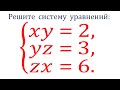 Решите систему уравнений:

$\begin{cases} xy = 2, \\ yz = 3, \\ zx = 6. \end{cases}$